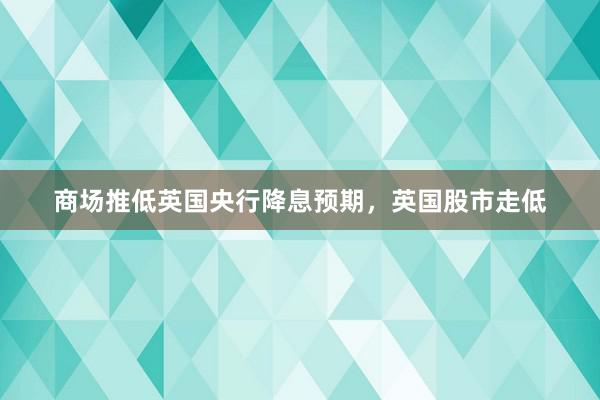 商场推低英国央行降息预期，英国股市走低